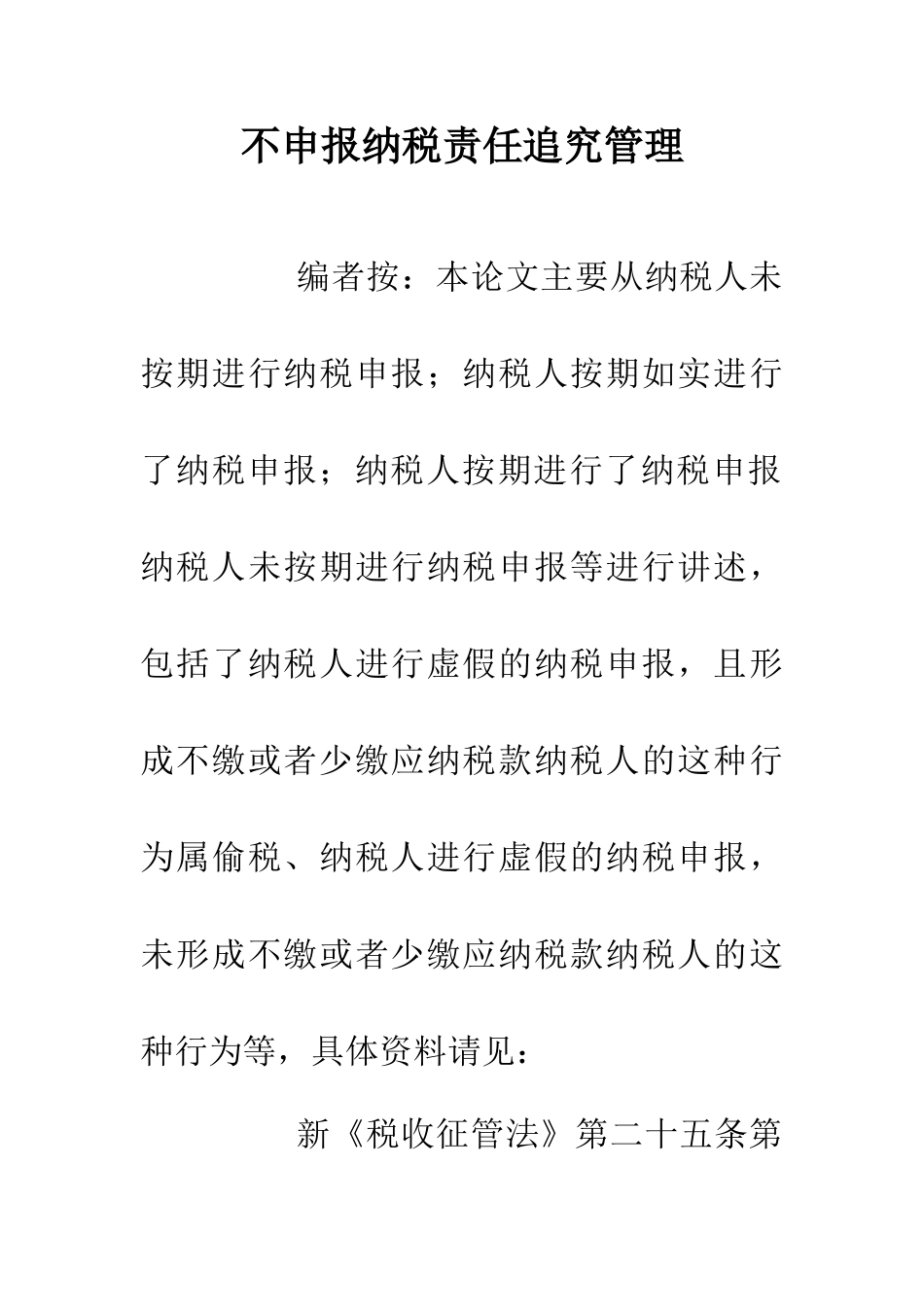 不申报纳税责任追究管理

编者按：本论文主要从纳税人未按期进行纳税申报；纳税人按期如实进行了纳税申报；纳税人按期进行了纳税申报纳税人未按期进行纳税申报等进行讲述，包括了纳税人进行虚假的纳税申报，且形成不缴或者少缴应纳税款纳税人的这种行为属偷税、纳税人进行虚假的纳税申报，未形成不缴或者少缴应纳税款纳税人的这种行为等，具体资料请见：

新《税收征管法》第二十五条第